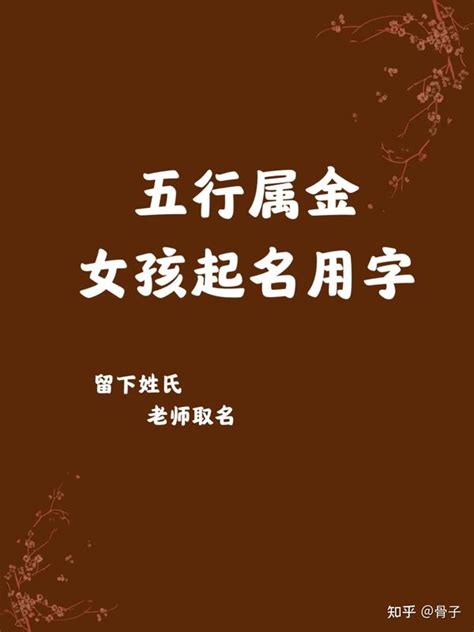 五行属金
女孩起名用字

留下姓氏
老师取名

知乎 @骨子